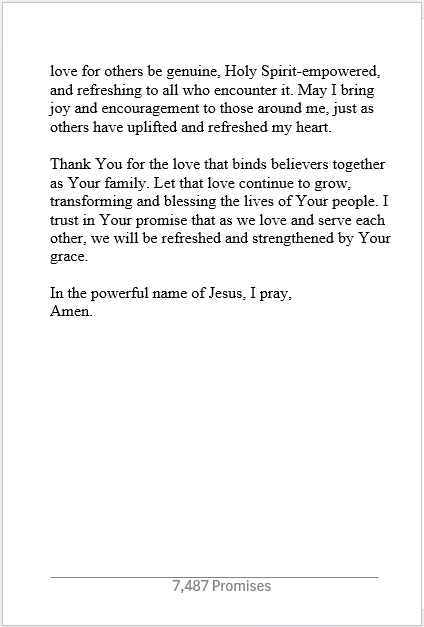 love for others be genuine, Holy Spirit-empowered, and refreshing to all who encounter it. May I bring joy and encouragement to those around me, just as others have uplifted and refreshed my heart.

Thank You for the love that binds believers together as Your family. Let that love continue to grow, transforming and blessing the lives of Your people. I trust in Your promise that as we love and serve each other, we will be refreshed and strengthened by Your grace.

In the powerful name of Jesus, I pray,
Amen.

7,487 Promises